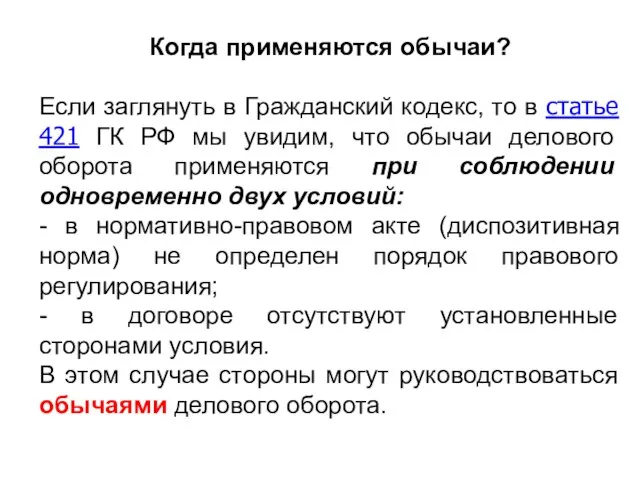 Когда применяются обычаи?

Если заглянуть в Гражданский кодекс, то в статье 421 ГК РФ мы увидим, что обычаи делового оборота применяются при соблюдении одновременно двух условий:
- в нормативно-правовом акте (диспозитивная норма) не определен порядок правового регулирования;
- в договоре отсутствуют установленные сторонами условия.
В этом случае стороны могут руководствоваться обычаями делового оборота.